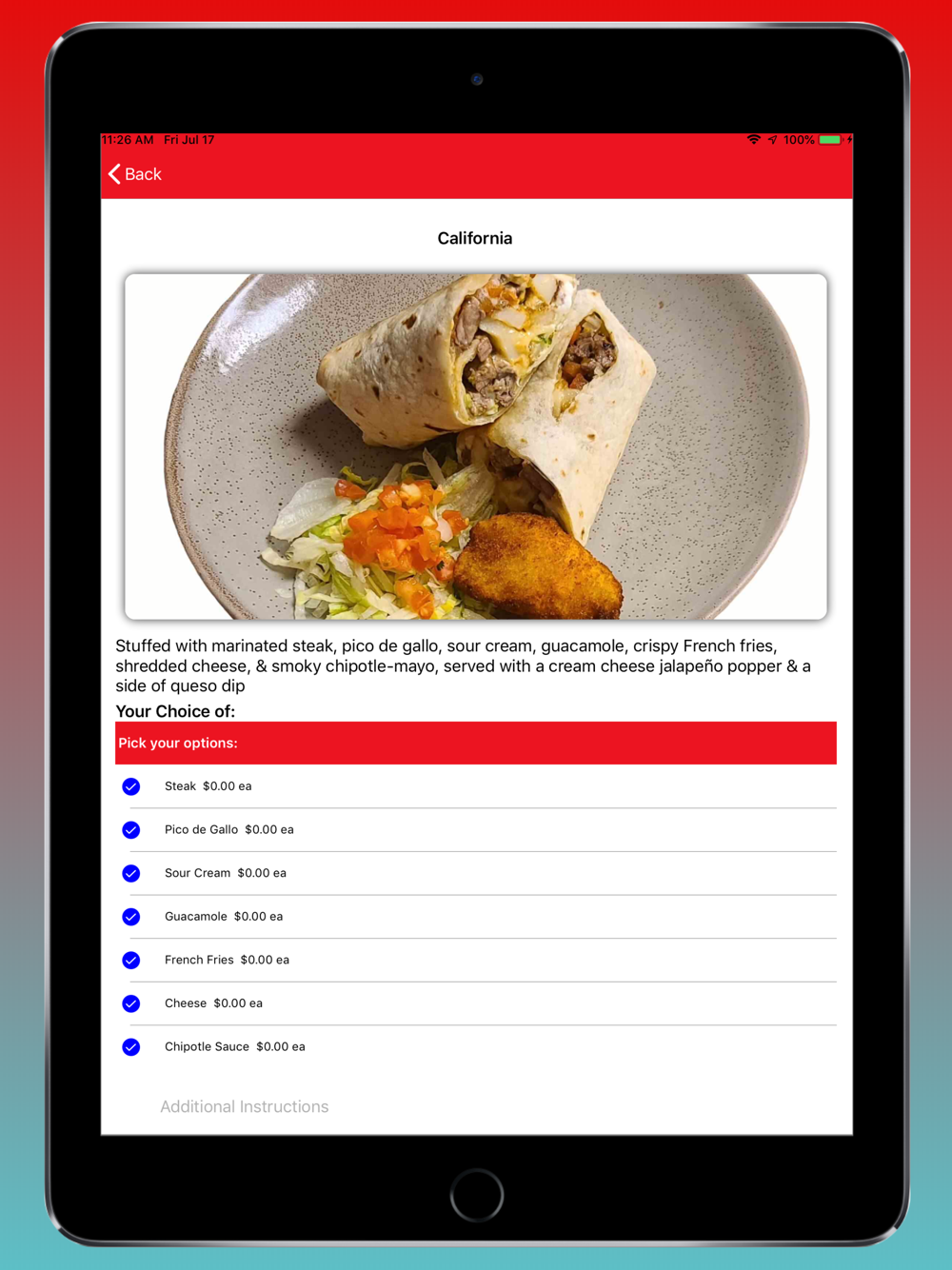 11:26 AM Fri Jul 17
100%

Back

California

Stuffed with marinated steak, pico de gallo, sour cream, guacamole, crispy French fries, shredded cheese, & smoky chipotle-mayo, served with a cream cheese jalapeño popper & a side of queso dip

Your Choice of:

Pick your options:

Steak $0.00 ea

Pico de Gallo $0.00 ea

Sour Cream $0.00 ea

Guacamole $0.00 ea

French Fries $0.00 ea

Cheese $0.00 ea

Chipotle Sauce $0.00 ea

Additional Instructions